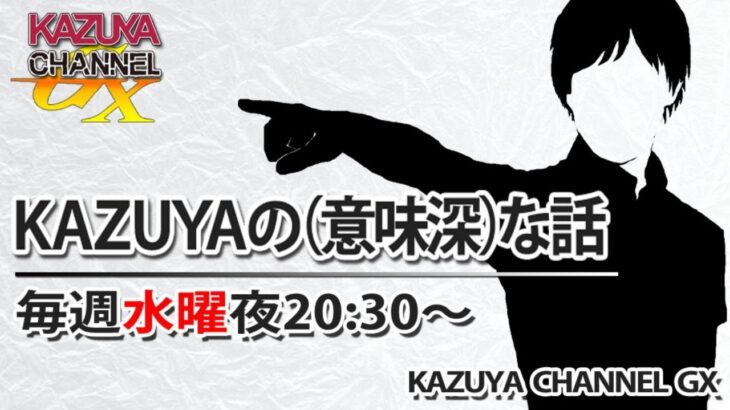 KAZUYA CHANNEL GX

KAZUYAの(意味深)な話

毎週水曜夜20:30～

KAZUYA CHANNEL GX